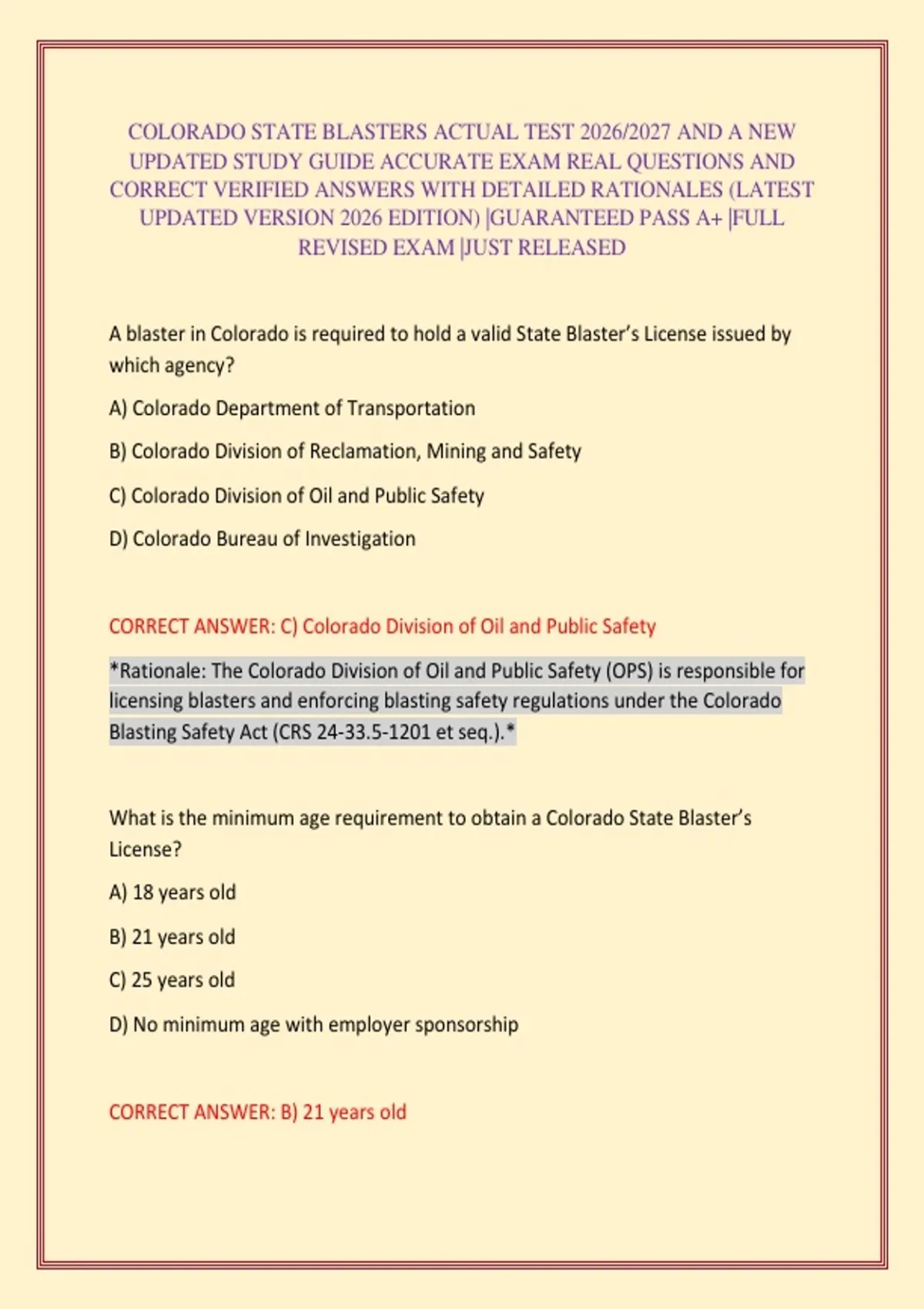 COLORADO STATE BLASTERS ACTUAL TEST 2026/2027 AND A NEW UPDATED STUDY GUIDE ACCURATE EXAM REAL QUESTIONS AND CORRECT VERIFIED ANSWERS WITH DETAILED RATIONALES (LATEST UPDATED VERSION 2026 EDITION) |GUARANTEED PASS A+ |FULL REVISED EXAM |JUST RELEASED

A blaster in Colorado is required to hold a valid State Blaster's License issued by which agency?

A) Colorado Department of Transportation

B) Colorado Division of Reclamation, Mining and Safety

C) Colorado Division of Oil and Public Safety

D) Colorado Bureau of Investigation

CORRECT ANSWER: C) Colorado Division of Oil and Public Safety

*Rationale: The Colorado Division of Oil and Public Safety (OPS) is responsible for licensing blasters and enforcing blasting safety regulations under the Colorado Blasting Safety Act (CRS 24-33.5-1201 et seq.).*

What is the minimum age requirement to obtain a Colorado State Blaster's License?

A) 18 years old

B) 21 years old

C) 25 years old

D) No minimum age with employer sponsorship

CORRECT ANSWER: B) 21 years old